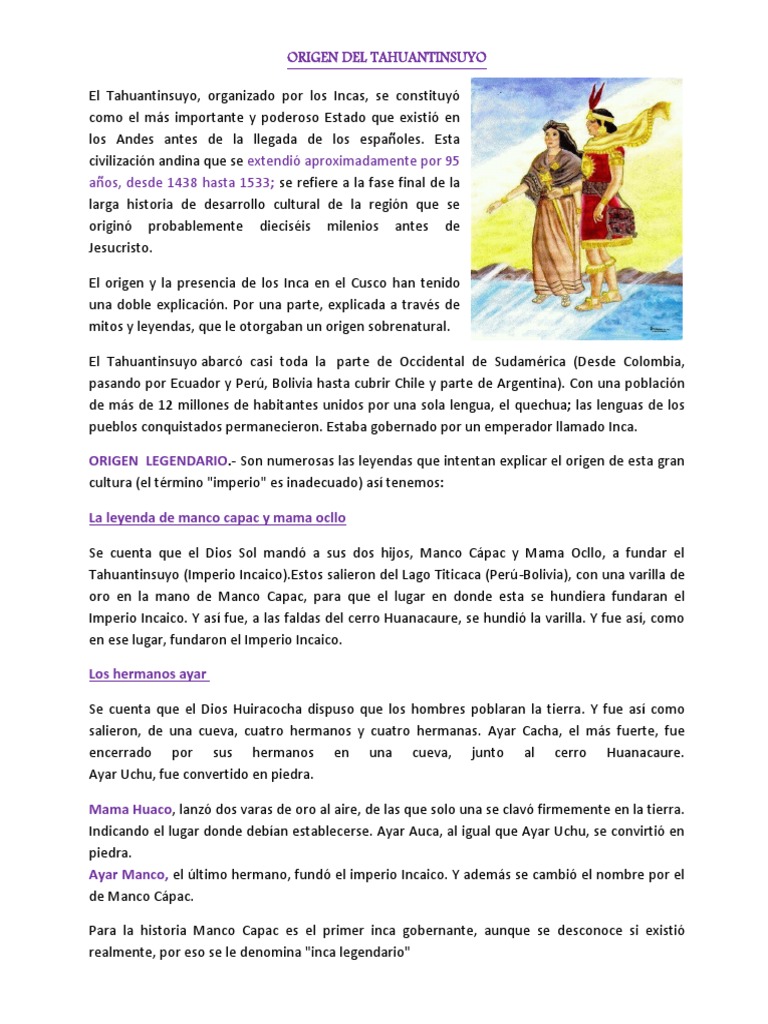 ORIGEN DEL TAHUANTINSUYO

El Tahuantinsuyo, organizado por los Incas, se constituyó como el más importante y poderoso Estado que existió en los Andes antes de la llegada de los españoles. Esta civilización andina que se extendió aproximadamente por 95 años, desde 1438 hasta 1533; se refiere a la fase final de la larga historia de desarrollo cultural de la región que se originó probablemente dieciséis milenios antes de Jesucristo.

El origen y la presencia de los Inca en el Cusco han tenido una doble explicación. Por una parte, explicada a través de mitos y leyendas, que le otorgaban un origen sobrenatural.

El Tahuantinsuyo abarcó casi toda la parte de Occidental de Sudamérica (Desde Colombia, pasando por Ecuador y Perú, Bolivia hasta cubrir Chile y parte de Argentina). Con una población de más de 12 millones de habitantes unidos por una sola lengua, el quechua; las lenguas de los pueblos conquistados permanecieron. Estaba gobernado por un emperador llamado Inca.

ORIGEN LEGENDARIO.- Son numerosas las leyendas que intentan explicar el origen de esta gran cultura (el término "imperio" es inadecuado) asi tenemos:

La leyenda de manco capac y mama ocllo

Se cuenta que el Dios Sol mandó a sus dos hijos, Manco Cápac y Mama Ocllo, a fundar el Tahuantinsuyo (Imperio Incaico).Estos salieron del Lago Titicaca (Perú-Bolivia), con una varilla de oro en la mano de Manco Capac, para que el lugar en donde esta se hundiera fundaran el Imperio Incaico. Y así fue, a las faldas del cerro Huanacaure, se hundió la varilla. Y fue así, como en ese lugar, fundaron el Imperio Incaico.

Los hermanos ayar

Se cuenta que el Dios Huiracocha dispuso que los hombres poblaran la tierra. Y fue así como salieron, de una cueva, cuatro hermanos y cuatro hermanas. Ayar Cacha, el más fuerte, fue encerrado por sus hermanos en una cueva, junto al cerro Huanacaure. Ayar Uchu, fue convertido en piedra.

Mama Huaco, lanzó dos varas de oro al aire, de las que solo una se clavó firmemente en la tierra. Indicando el lugar donde debían establecerse. Ayar Auca, al igual que Ayar Uchu, se convirtió en piedra.
Ayar Manco, el último hermano, fundó el imperio Incaico. Y además se cambió el nombre por el de Manco Cápac.

Para la historia Manco Capac es el primer inca gobernante, aunque se desconoce si existió realmente, por eso se le denomina "inca legendario"